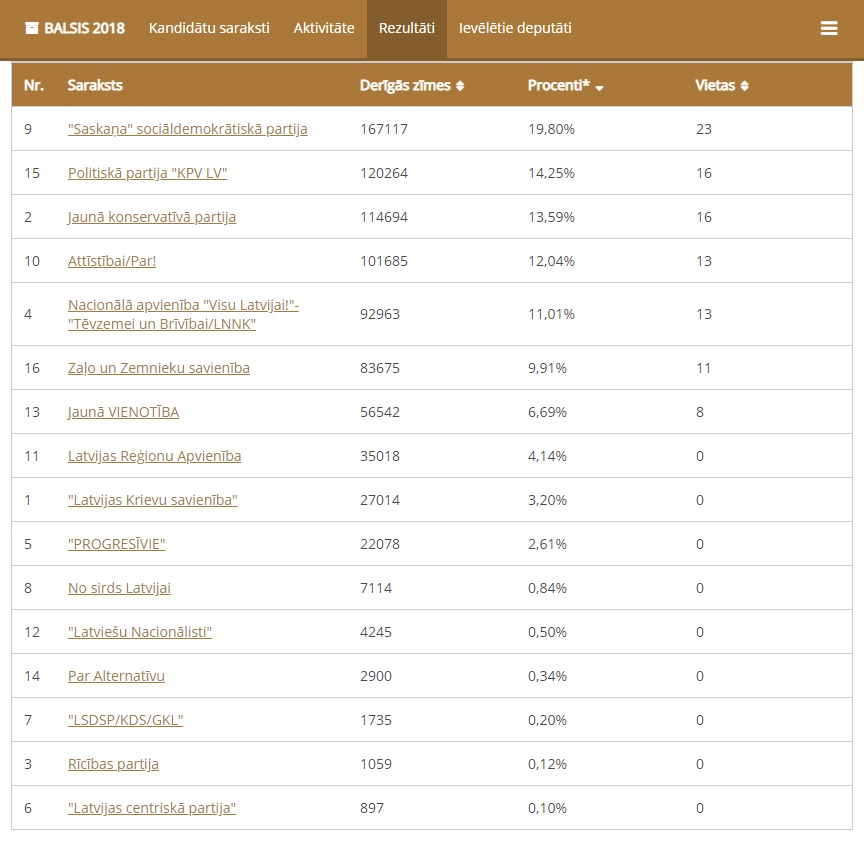 BALSIS 2018 Kandidātu saraksti Aktivitāte Rezultāti Ievēlētie deputāti

| Nr. | Saraksts | Derīgās zīmes | Procenti* | Vietas |
|---|---|---|---|---|
| 9 | "Saskaņa" sociāldemokrātiskā partija | 167117 | 19,80% | 23 |
| 15 | Politiskā partija "KPV LV" | 120264 | 14,25% | 16 |
| 2 | Jaunā konservatīvā partija | 114694 | 13,59% | 16 |
| 10 | Attīstībai/Par! | 101685 | 12,04% | 13 |
| 4 | Nacionālā apvienība "Visu Latvijai!"-"Tēvzemei un Brīvībai/LNNK" | 92963 | 11,01% | 13 |
| 16 | Zaļo un Zemnieku savienība | 83675 | 9,91% | 11 |
| 13 | Jaunā VIENOTĪBA | 56542 | 6,69% | 8 |
| 11 | Latvijas Reģionu Apvienība | 35018 | 4,14% | 0 |
| 1 | "Latvijas Krievu savienība" | 27014 | 3,20% | 0 |
| 5 | "PROGRESĪVIE" | 22078 | 2,61% | 0 |
| 8 | No sirds Latvijai | 7114 | 0,84% | 0 |
| 12 | "Latviešu Nacionālisti" | 4245 | 0,50% | 0 |
| 14 | Par Alternatīvu | 2900 | 0,34% | 0 |
| 7 | "LSDSP/KDS/GKL" | 1735 | 0,20% | 0 |
| 3 | Rīcības partija | 1059 | 0,12% | 0 |
| 6 | "Latvijas centriskā partija" | 897 | 0,10% | 0 |